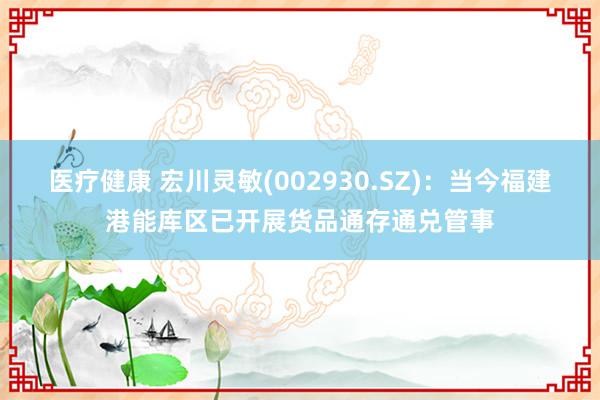 医疗健康 宏川灵敏(002930.SZ)：当今福建港能库区已开展货品通存通兑管事